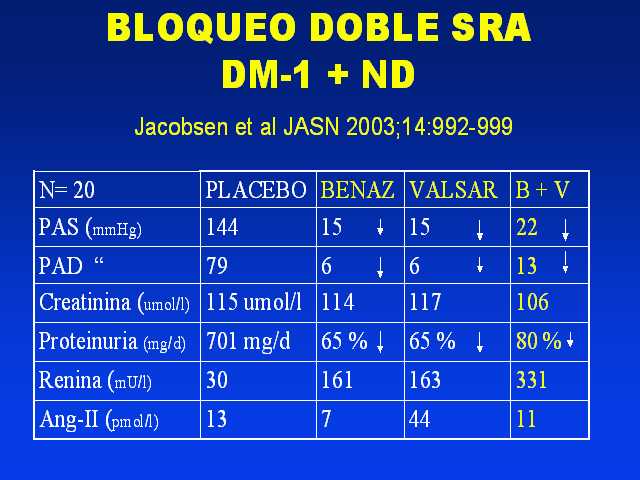 BLOQUEO DOBLE SRA
DM-1 + ND

Jacobsen et al JASN 2003;14:992-999

| N= 20 | PLACEBO | BENAZ | VALSAR | B + V |
|---|---|---|---|---|
| PAS (mmHg) | 144 | 15 ↓ | 15 ↓ | 22 ↓ |
| PAD " | 79 | 6 ↓ | 6 ↓ | 13 ↓ |
| Creatinina (umol/l) | 115 umol/l | 114 | 117 | 106 |
| Proteinuria (mg/d) | 701 mg/d | 65 % ↓ | 65 % ↓ | 80 % ↓ |
| Renina (mU/l) | 30 | 161 | 163 | 331 |
| Ang-II (pmol/l) | 13 | 7 | 44 | 11 |